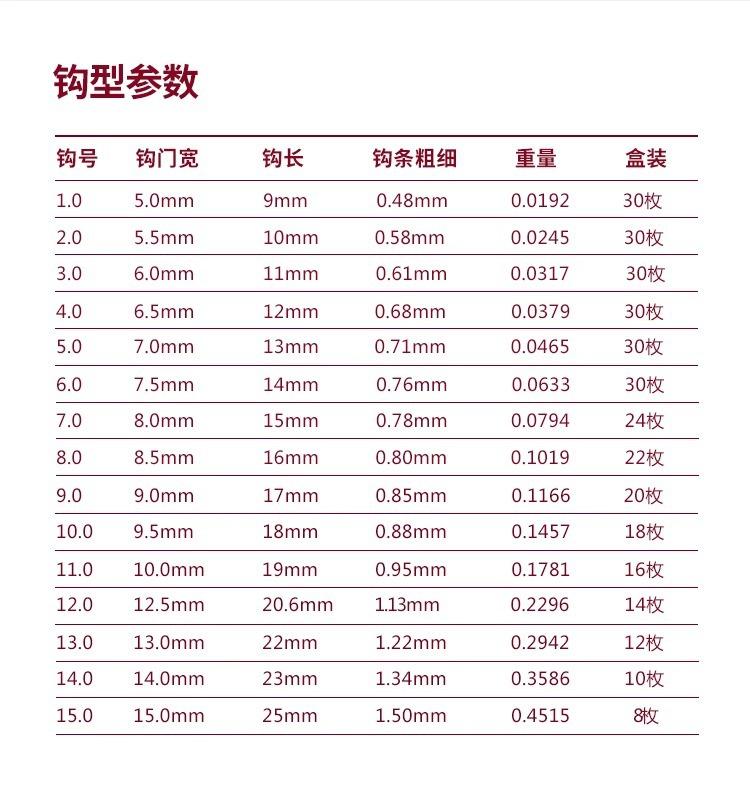 钩型参数

| 钩号 | 钩门宽 | 钩长 | 钩条粗细 | 重量 | 盒装 |
|---|---|---|---|---|---|
| 1.0 | 5.0mm | 9mm | 0.48mm | 0.0192 | 30枚 |
| 2.0 | 5.5mm | 10mm | 0.58mm | 0.0245 | 30枚 |
| 3.0 | 6.0mm | 11mm | 0.61mm | 0.0317 | 30枚 |
| 4.0 | 6.5mm | 12mm | 0.68mm | 0.0379 | 30枚 |
| 5.0 | 7.0mm | 13mm | 0.71mm | 0.0465 | 30枚 |
| 6.0 | 7.5mm | 14mm | 0.76mm | 0.0633 | 30枚 |
| 7.0 | 8.0mm | 15mm | 0.78mm | 0.0794 | 24枚 |
| 8.0 | 8.5mm | 16mm | 0.80mm | 0.1019 | 22枚 |
| 9.0 | 9.0mm | 17mm | 0.85mm | 0.1166 | 20枚 |
| 10.0 | 9.5mm | 18mm | 0.88mm | 0.1457 | 18枚 |
| 11.0 | 10.0mm | 19mm | 0.95mm | 0.1781 | 16枚 |
| 12.0 | 12.5mm | 20.6mm | 1.13mm | 0.2296 | 14枚 |
| 13.0 | 13.0mm | 22mm | 1.22mm | 0.2942 | 12枚 |
| 14.0 | 14.0mm | 23mm | 1.34mm | 0.3586 | 10枚 |
| 15.0 | 15.0mm | 25mm | 1.50mm | 0.4515 | 8枚 |